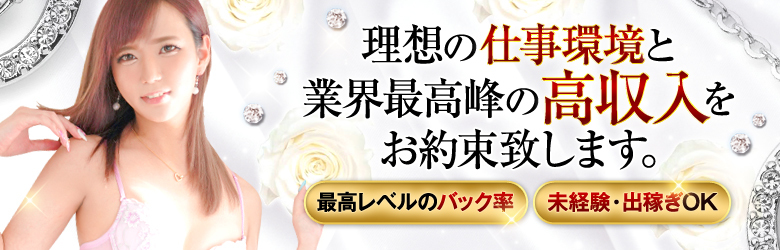 理想の仕事環境と
業界最高峰の高収入を
お約束致します。

最高レベルのバック率

未経験・出稼ぎOK